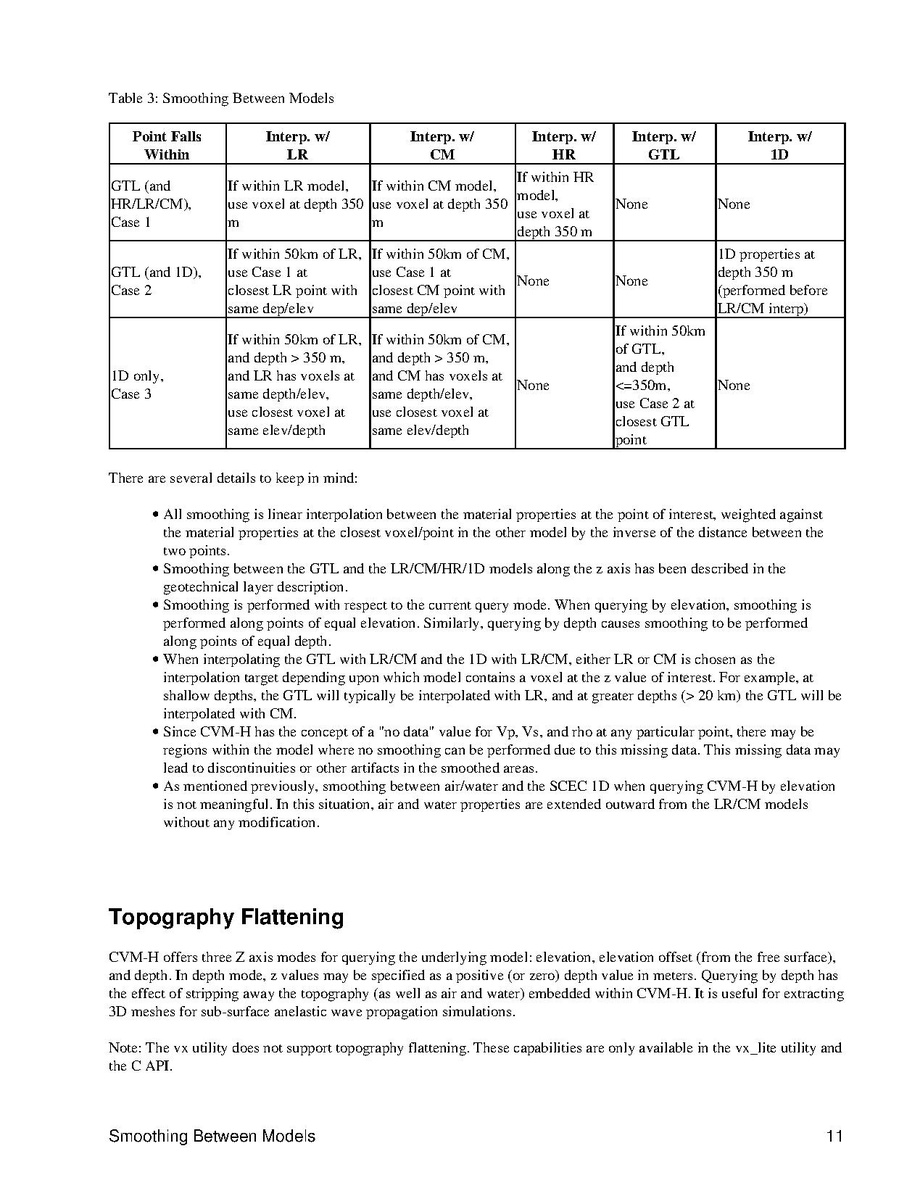 Table 3: Smoothing Between Models

| Point Falls Within | Interp. w/ LR | Interp. w/ CM | Interp. w/ HR | Interp. w/ GTL | Interp. w/ 1D |
|---|---|---|---|---|---|
| GTL (and HR/LR/CM), Case 1 | If within LR model, use voxel at depth 350 m | If within CM model, use voxel at depth 350 m | If within HR model, use voxel at depth 350 m | None | None |
| GTL (and 1D), Case 2 | If within 50km of LR, use Case 1 at closest LR point with same dep/elev | If within 50km of CM, use Case 1 at closest CM point with same dep/elev | None | None | 1D properties at depth 350 m (performed before LR/CM interp) |
| 1D only, Case 3 | If within 50km of LR, and depth > 350 m, and LR has voxels at same depth/elev, use closest voxel at same elev/depth | If within 50km of CM, and depth > 350 m, and CM has voxels at same depth/elev, use closest voxel at same elev/depth | None | If within 50km of GTL, and depth <=350m, use Case 2 at closest GTL point | None |

There are several details to keep in mind:

• All smoothing is linear interpolation between the material properties at the point of interest, weighted against the material properties at the closest voxel/point in the other model by the inverse of the distance between the two points.
• Smoothing between the GTL and the LR/CM/HR/1D models along the z axis has been described in the geotechnical layer description.
• Smoothing is performed with respect to the current query mode. When querying by elevation, smoothing is performed along points of equal elevation. Similarly, querying by depth causes smoothing to be performed along points of equal depth.
• When interpolating the GTL with LR/CM and the 1D with LR/CM, either LR or CM is chosen as the interpolation target depending upon which model contains a voxel at the z value of interest. For example, at shallow depths, the GTL will typically be interpolated with LR, and at greater depths (> 20 km) the GTL will be interpolated with CM.
• Since CVM-H has the concept of a "no data" value for Vp, Vs, and rho at any particular point, there may be regions within the model where no smoothing can be performed due to this missing data. This missing data may lead to discontinuities or other artifacts in the smoothed areas.
• As mentioned previously, smoothing between air/water and the SCEC 1D when querying CVM-H by elevation is not meaningful. In this situation, air and water properties are extended outward from the LR/CM models without any modification.

Topography Flattening

CVM-H offers three Z axis modes for querying the underlying model: elevation, elevation offset (from the free surface), and depth. In depth mode, z values may be specified as a positive (or zero) depth value in meters. Querying by depth has the effect of stripping away the topography (as well as air and water) embedded within CVM-H. It is useful for extracting 3D meshes for sub-surface anelastic wave propagation simulations.

Note: The vx utility does not support topography flattening. These capabilities are only available in the vx_lite utility and the C API.

Smoothing Between Models 11